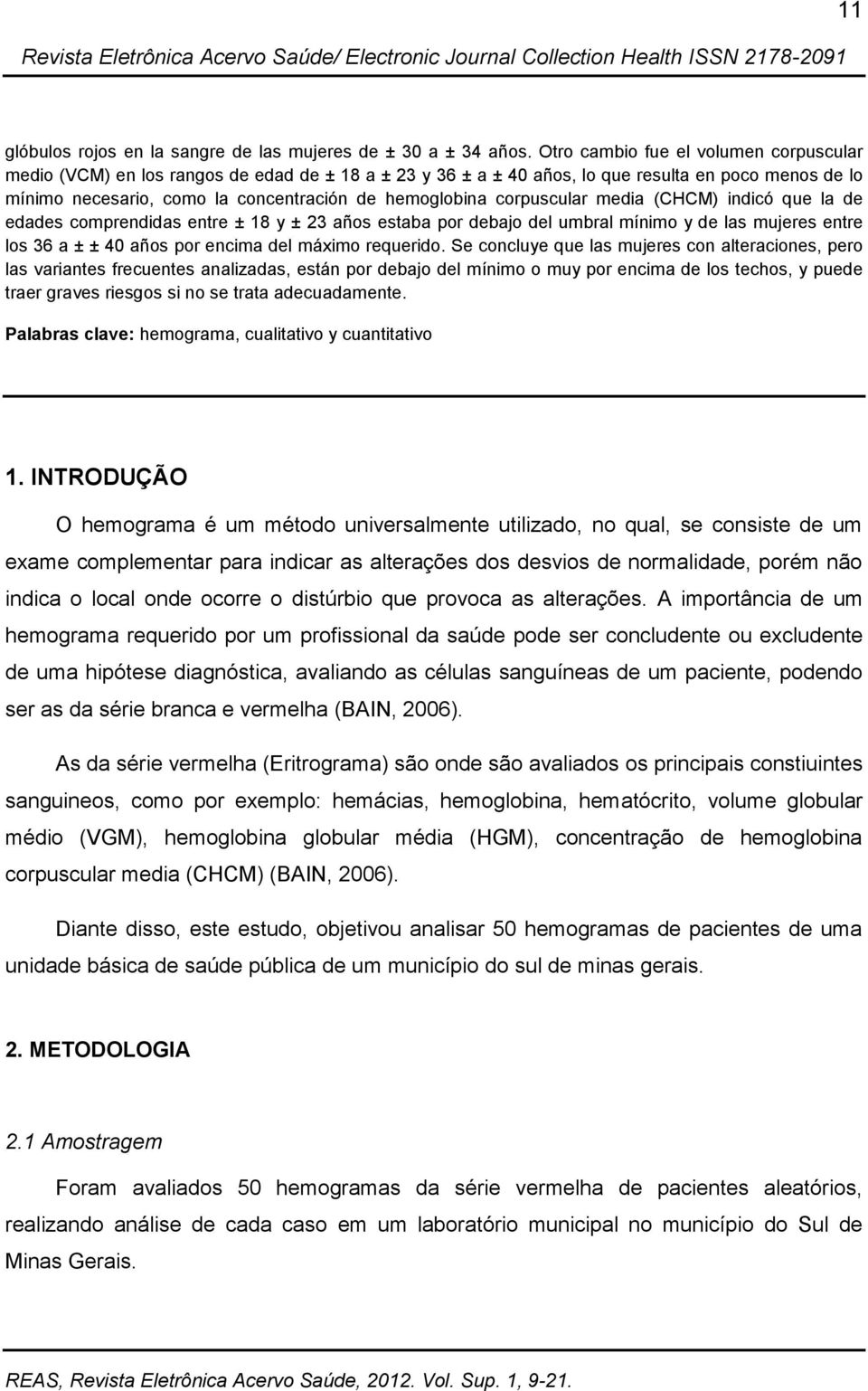 11

Revista Eletrônica Acervo Saúde/ Electronic Journal Collection Health ISSN 2178-2091

glóbulos rojos en la sangre de las mujeres de ± 30 a ± 34 años. Otro cambio fue el volumen corpuscular medio (VCM) en los rangos de edad de ± 18 a ± 23 y 36 ± a ± 40 años, lo que resulta en poco menos de lo mínimo necesario, como la concentración de hemoglobina corpuscular media (CHCM) indicó que la de edades comprendidas entre ± 18 y ± 23 años estaba por debajo del umbral mínimo y de las mujeres entre los 36 a ± ± 40 años por encima del máximo requerido. Se concluye que las mujeres con alteraciones, pero las variantes frecuentes analizadas, están por debajo del mínimo o muy por encima de los techos, y puede traer graves riesgos si no se trata adecuadamente.

Palabras clave: hemograma, cualitativo y cuantitativo

1. INTRODUÇÃO

O hemograma é um método universalmente utilizado, no qual, se consiste de um exame complementar para indicar as alterações dos desvios de normalidade, porém não indica o local onde ocorre o distúrbio que provoca as alterações. A importância de um hemograma requerido por um profissional da saúde pode ser concludente ou excludente de uma hipótese diagnóstica, avaliando as células sanguíneas de um paciente, podendo ser as da série branca e vermelha (BAIN, 2006).

As da série vermelha (Eritrograma) são onde são avaliados os principais constiuintes sanguineos, como por exemplo: hemácias, hemoglobina, hematócrito, volume globular médio (VGM), hemoglobina globular média (HGM), concentração de hemoglobina corpuscular media (CHCM) (BAIN, 2006).

Diante disso, este estudo, objetivou analisar 50 hemogramas de pacientes de uma unidade básica de saúde pública de um município do sul de minas gerais.

2. METODOLOGIA

2.1 Amostragem

Foram avaliados 50 hemogramas da série vermelha de pacientes aleatórios, realizando análise de cada caso em um laboratório municipal no município do Sul de Minas Gerais.

REAS, Revista Eletrônica Acervo Saúde, 2012. Vol. Sup. 1, 9-21.